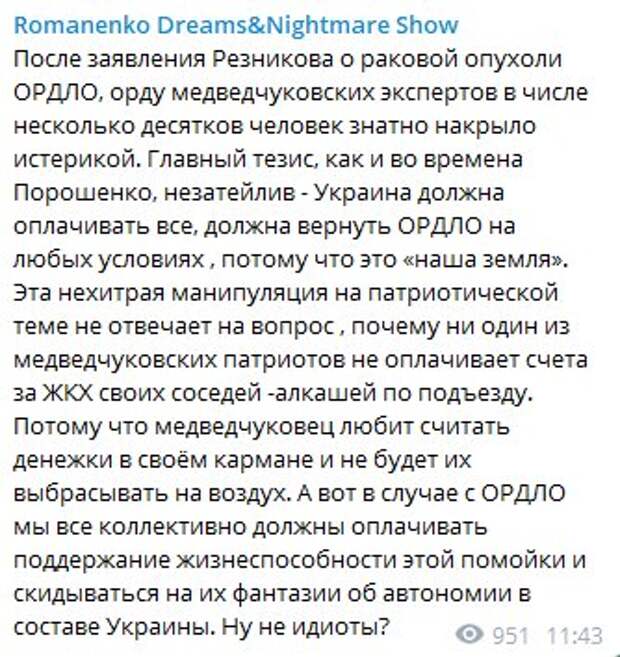 Romanenko Dreams&Nightmare Show
После заявления Резникова о раковой опухоли ОРДЛО, орду медведчуковских экспертов в числе несколько десятков человек знатно накрыло истерикой. Главный тезис, как и во времена Порошенко, незатейлив - Украина должна оплачивать все, должна вернуть ОРДЛО на любых условиях , потому что это «наша земля». Эта нехитрая манипуляция на патриотической теме не отвечает на вопрос , почему ни один из медведчуковских патриотов не оплачивает счета за ЖКХ своих соседей -алкашей по подъезду. Потому что медведчуковец любит считать денежки в своём кармане и не будет их выбрасывать на воздух. А вот в случае с ОРДЛО мы все коллективно должны оплачивать поддержание жизнеспособности этой помойки и скидываться на их фантазии об автономии в составе Украины. Ну не идиоты?
951 11:43